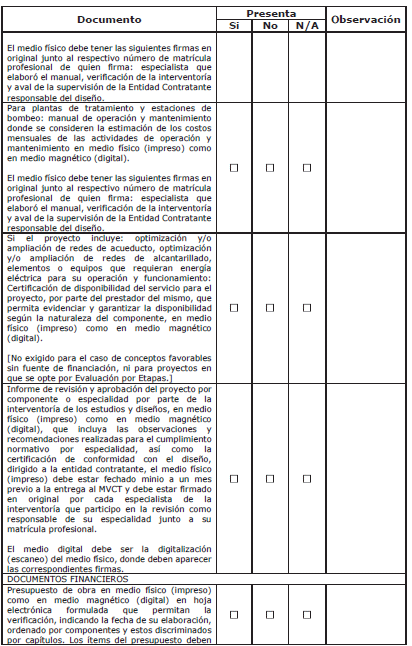 | Documento | Presenta Si | Presenta No | Presenta N/A | Observación |
|---|---|---|---|---|
| El medio físico debe tener las siguientes firmas en original junto al respectivo número de matrícula profesional de quien firma: especialista que elaboró el manual, verificación de la interventoría y aval de la supervisión de la Entidad Contratante responsable del diseño. | | | | |
| Para plantas de tratamiento y estaciones de bombeo: manual de operación y mantenimiento donde se consideren la estimación de los costos mensuales de las actividades de operación y mantenimiento en medio físico (impreso) como en medio magnético (digital). El medio físico debe tener las siguientes firmas en original junto al respectivo número de matrícula profesional de quien firma: especialista que elaboró el manual, verificación de la interventoría y aval de la supervisión de la Entidad Contratante responsable del diseño. | ☐ | ☐ | ☐ | |
| Si el proyecto incluye: optimización y/o ampliación de redes de acueducto, optimización y/o ampliación de redes de alcantarillado, elementos o equipos que requieran energía eléctrica para su operación y funcionamiento: Certificación de disponibilidad del servicio para el proyecto, por parte del prestador del mismo, que permita evidenciar y garantizar la disponibilidad según la naturaleza del componente, en medio físico (impreso) como en medio magnético (digital). [No exigido para el caso de conceptos favorables sin fuente de financiación, ni para proyectos en que se opte por Evaluación por Etapas.] | ☐ | ☐ | ☐ | |
| Informe de revisión y aprobación del proyecto por componente o especialidad por parte de la interventoría de los estudios y diseños, en medio físico (impreso) como en medio magnético (digital), que incluya las observaciones y recomendaciones realizadas para el cumplimiento normativo por especialidad, así como la certificación de conformidad con el diseño, dirigido a la entidad contratante, el medio físico (impreso) debe estar fechado minio a un mes previo a la entrega al MVCT y debe estar firmado en original por cada especialista de la interventoría que participo en la revisión como responsable de su especialidad junto a su matrícula profesional. El medio digital debe ser la digitalización (escaneo) del medio físico, donde deben aparecer las correspondientes firmas. | ☐ | ☐ | ☐ | |
| DOCUMENTOS FINANCIEROS | | | | |
| Presupuesto de obra en medio físico (impreso) como en medio magnético (digital) en hoja electrónica formulada que permitan la verificación, indicando la fecha de su elaboración, ordenado por componentes y estos discriminados por capítulos. Los ítems del presupuesto deben | ☐ | ☐ | ☐ | |